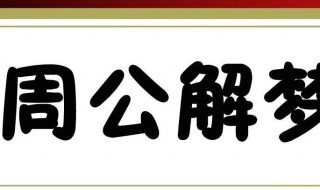 周公解梦